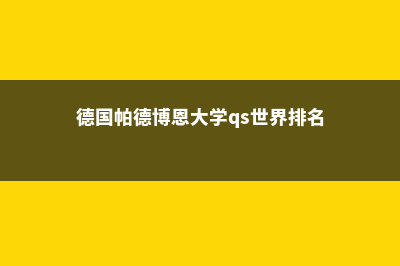 德国帕德博恩大学qs世界排名